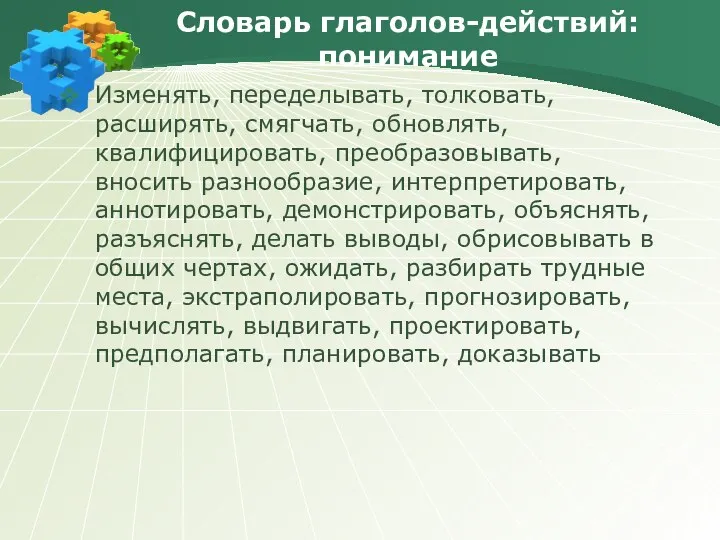 Словарь глаголов-действий: понимание

Изменять, переделывать, толковать, расширять, смягчать, обновлять, квалифицировать, преобразовывать, вносить разнообразие, интерпретировать, аннотировать, демонстрировать, объяснять, разъяснять, делать выводы, обрисовывать в общих чертах, ожидать, разбирать трудные места, экстраполировать, прогнозировать, вычислять, выдвигать, проектировать, предполагать, планировать, доказывать